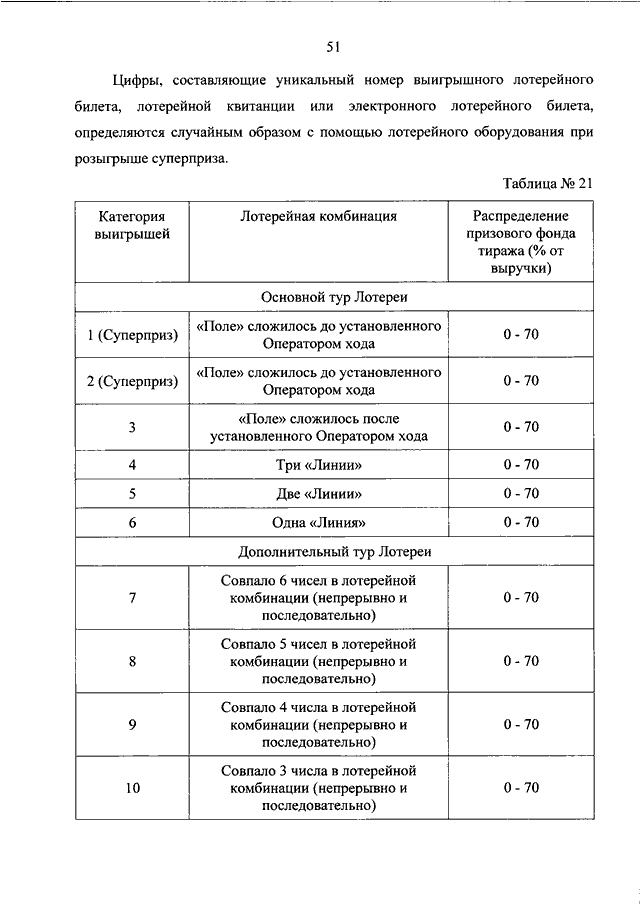 51

Цифры, составляющие уникальный номер выигрышного лотерейного билета, лотерейной квитанции или электронного лотерейного билета, определяются случайным образом с помощью лотерейного оборудования при розыгрыше суперприза.

Таблица № 21

| Категория выигрышей | Лотерейная комбинация | Распределение призового фонда тиража (% от выручки) |
|---|---|---|
| Основной тур Лотереи | | |
| 1 (Суперприз) | «Поле» сложилось до установленного Оператором хода | 0 - 70 |
| 2 (Суперприз) | «Поле» сложилось до установленного Оператором хода | 0 - 70 |
| 3 | «Поле» сложилось после установленного Оператором хода | 0 - 70 |
| 4 | Три «Линии» | 0 - 70 |
| 5 | Две «Линии» | 0 - 70 |
| 6 | Одна «Линия» | 0 - 70 |
| Дополнительный тур Лотереи | | |
| 7 | Совпало 6 чисел в лотерейной комбинации (непрерывно и последовательно) | 0 - 70 |
| 8 | Совпало 5 чисел в лотерейной комбинации (непрерывно и последовательно) | 0 - 70 |
| 9 | Совпало 4 числа в лотерейной комбинации (непрерывно и последовательно) | 0 - 70 |
| 10 | Совпало 3 числа в лотерейной комбинации (непрерывно и последовательно) | 0 - 70 |